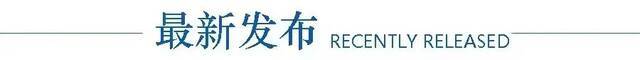 最新发布 RECENTLY RELEASED